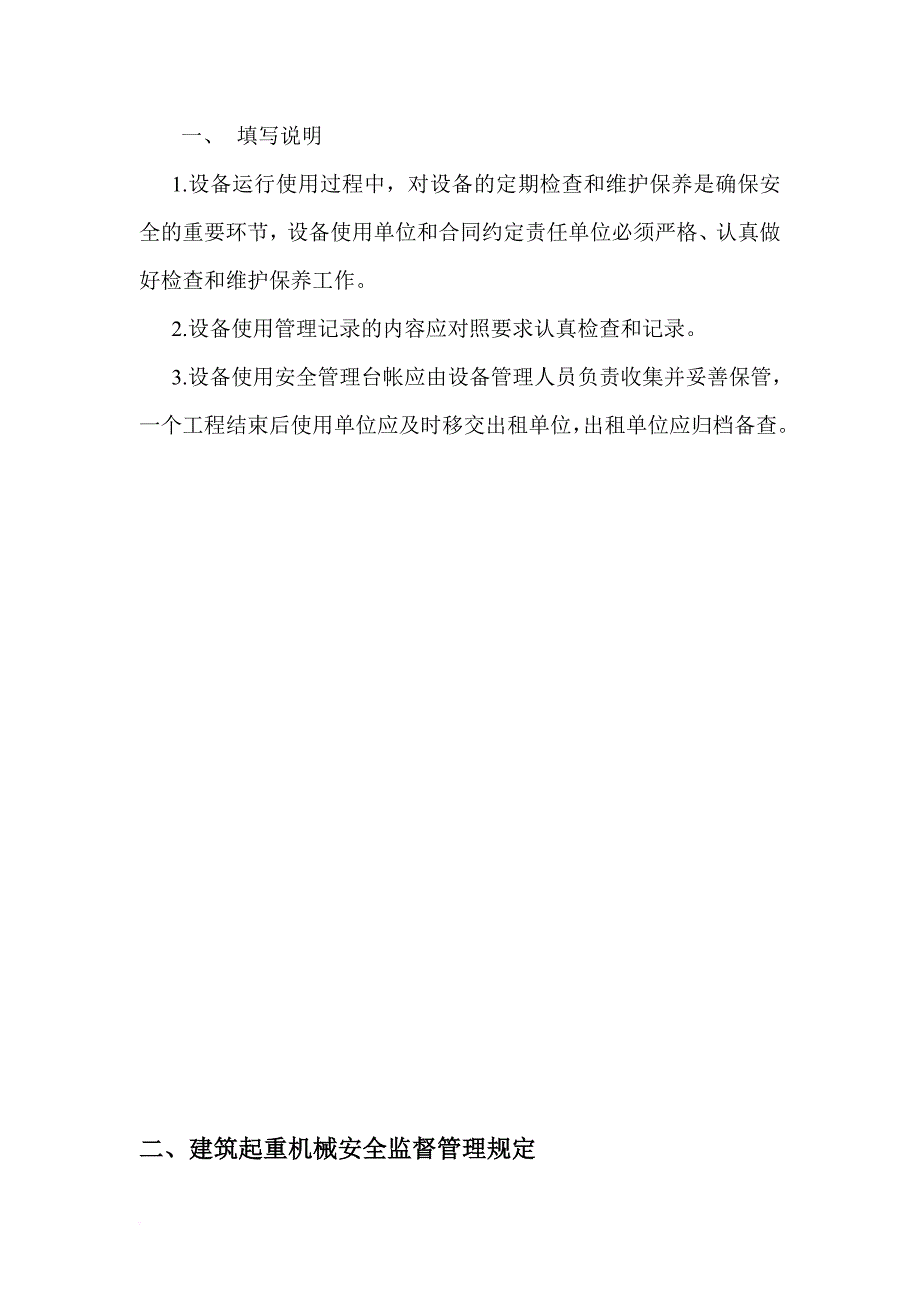 一、 填写说明

1.设备运行使用过程中，对设备的定期检查和维护保养是确保安全的重要环节，设备使用单位和合同约定责任单位必须严格、认真做好检查和维护保养工作。

2.设备使用管理记录的内容应对照要求认真检查和记录。

3.设备使用安全管理台帐应由设备管理人员负责收集并妥善保管，一个工程结束后使用单位应及时移交出租单位，出租单位应归档备查。

二、建筑起重机械安全监督管理规定